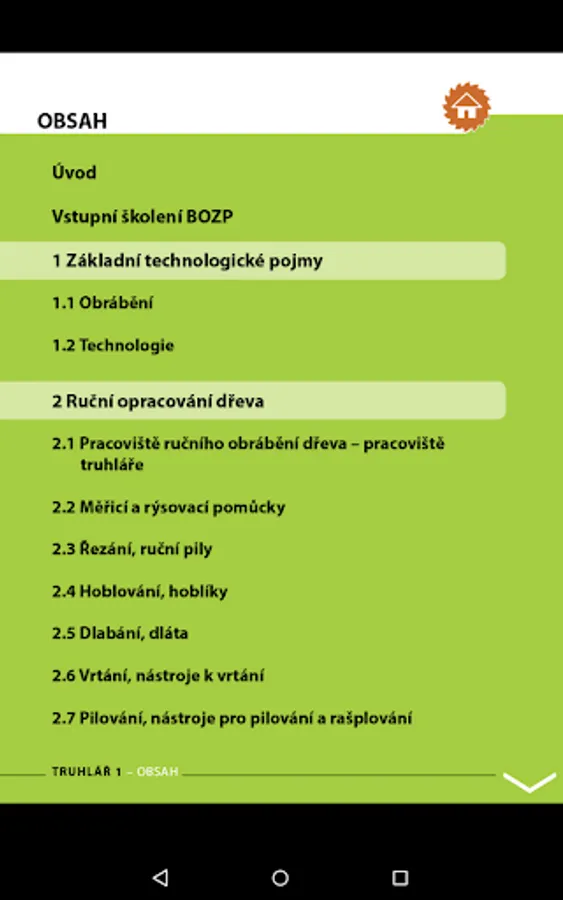 OBSAH

Úvod

Vstupní školení BOZP

1 Základní technologické pojmy

1.1 Obrábění

1.2 Technologie

2 Ruční opracování dřeva

2.1 Pracoviště ručního obrábění dřeva – pracoviště truhláře

2.2 Měřicí a rýsovací pomůcky

2.3 Řezání, ruční pily

2.4 Hoblování, hoblíky

2.5 Dlabání, dláta

2.6 Vrtání, nástroje k vrtání

2.7 Pilování, nástroje pro pilování a rašplování

TRUHLÁŘ 1 – OBSAH